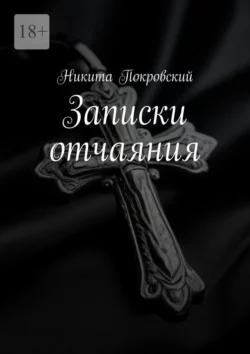 18+

Никита Покровский

Записки отчаяния